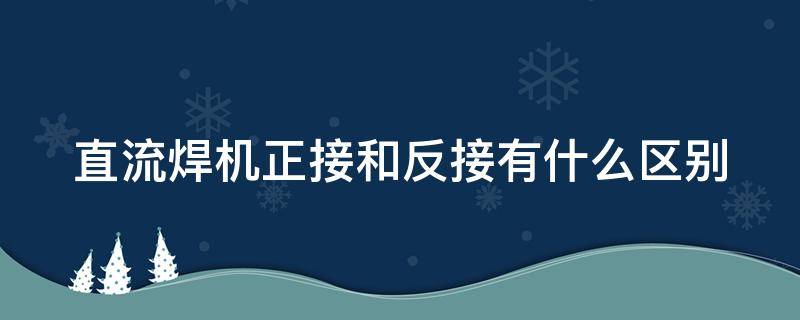 直流焊机正接和反接有什么区别